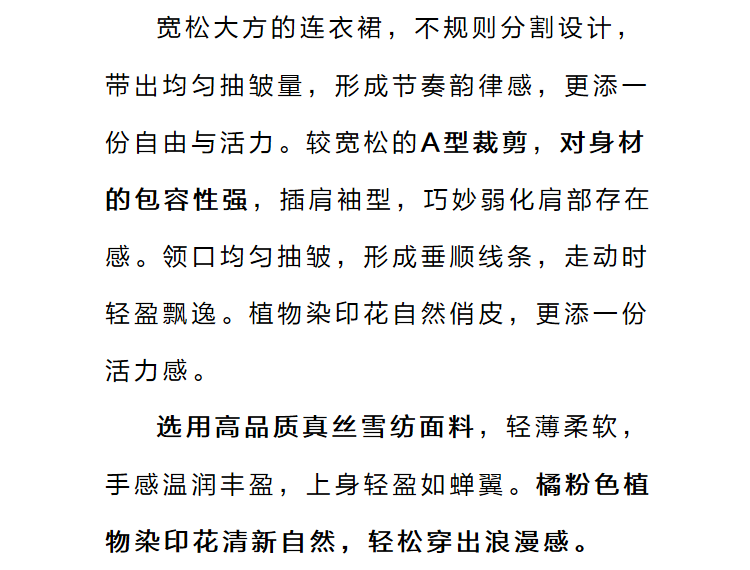 宽松大方的连衣裙，不规则分割设计，带出均匀抽皱量，形成节奏韵律感，更添一份自由与活力。较宽松的A型裁剪，对身材的包容性强，插肩袖型，巧妙弱化肩部存在感。领口均匀抽皱，形成垂顺线条，走动时轻盈飘逸。植物染印花自然俏皮，更添一份活力感。

选用高品质真丝雪纺面料，轻薄柔软，手感温润丰盈，上身轻盈如蝉翼。橘粉色植物染印花清新自然，轻松穿出浪漫感。